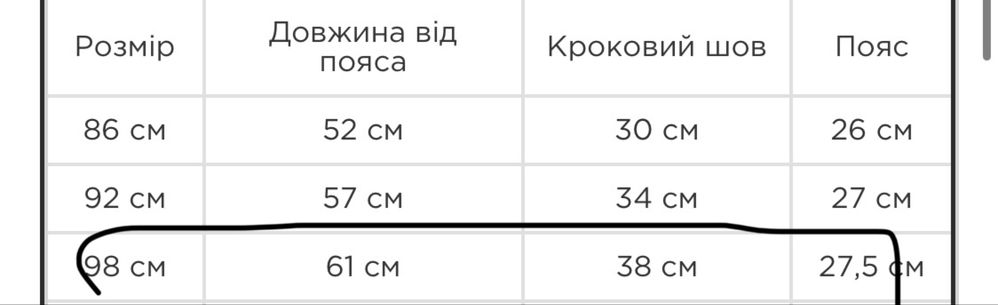 | Розмір | Довжина від пояса | Кроковий шов | Пояс |
|---|---|---|---|
| 86 см | 52 см | 30 см | 26 см |
| 92 см | 57 см | 34 см | 27 см |
| 98 см | 61 см | 38 см | 27,5 см |